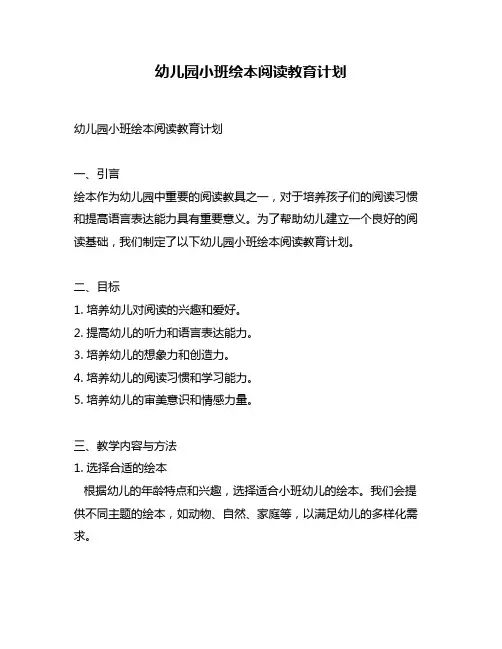 幼儿园小班绘本阅读教育计划

幼儿园小班绘本阅读教育计划

一、引言
绘本作为幼儿园中重要的阅读教具之一，对于培养孩子们的阅读习惯和提高语言表达能力具有重要意义。为了帮助幼儿建立一个良好的阅读基础，我们制定了以下幼儿园小班绘本阅读教育计划。

二、目标
1. 培养幼儿对阅读的兴趣和爱好。
2. 提高幼儿的听力和语言表达能力。
3. 培养幼儿的想象力和创造力。
4. 培养幼儿的阅读习惯和学习能力。
5. 培养幼儿的审美意识和情感力量。

三、教学内容与方法
1. 选择合适的绘本
根据幼儿的年龄特点和兴趣，选择适合小班幼儿的绘本。我们会提供不同主题的绘本，如动物、自然、家庭等，以满足幼儿的多样化需求。